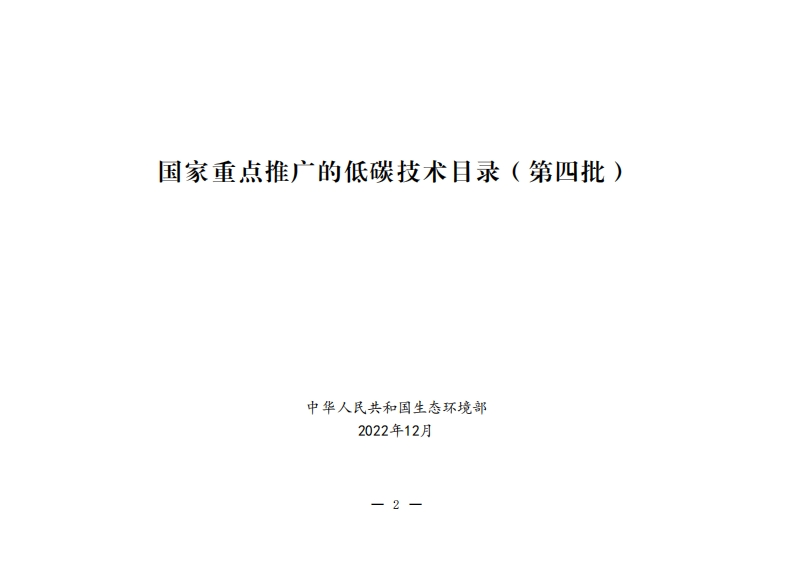 国家重点推广的低碳技术目录（第四批）

中华人民共和国生态环境部
2022年12月

— 2 —